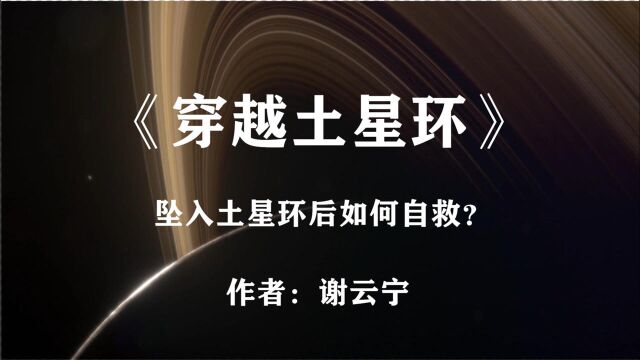 《穿越土星环》

坠入土星环后如何自救？

作者：谢云宁